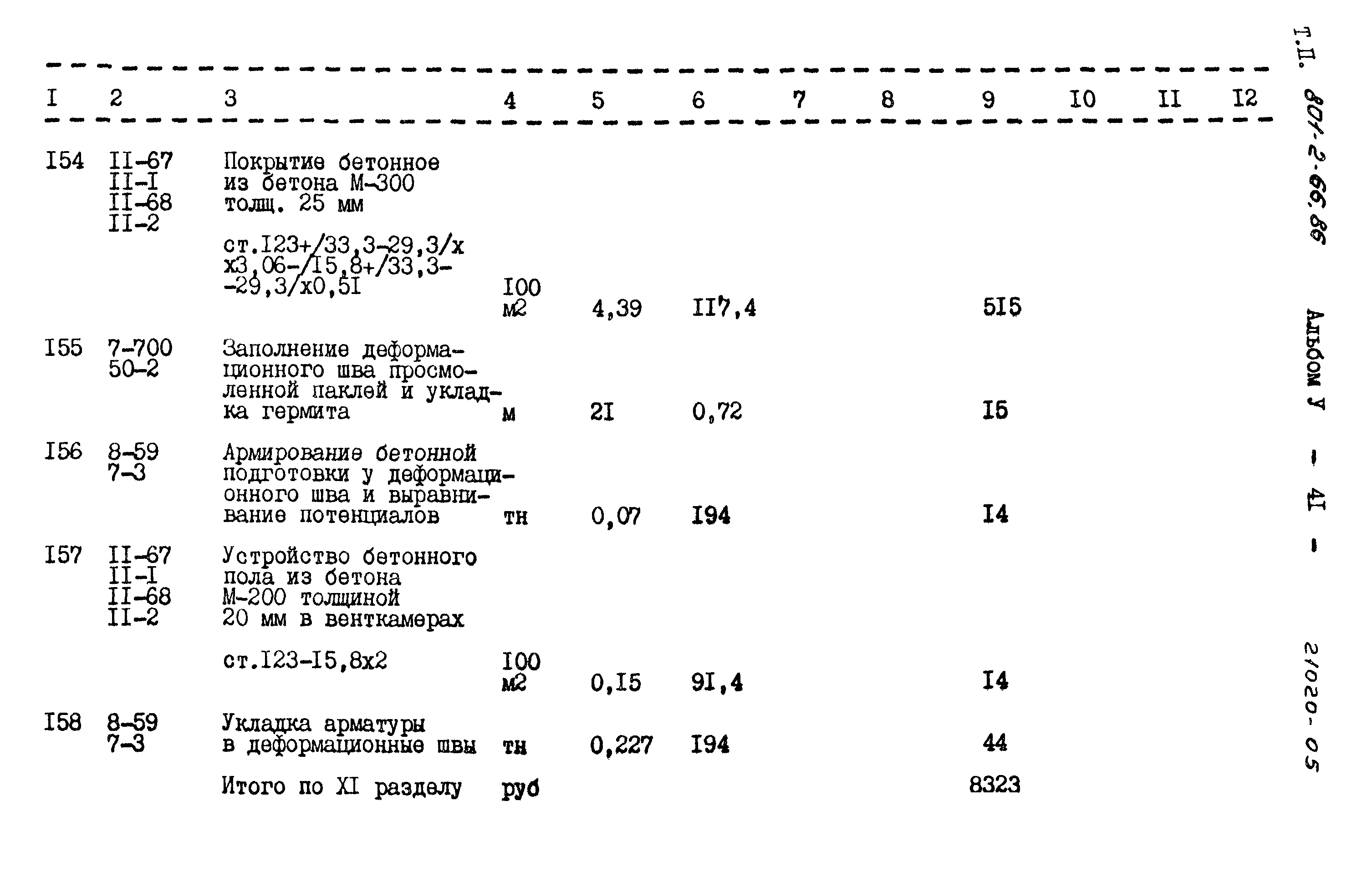 | I | 2 | 3 | 4 | 5 | 6 | 7 | 8 | 9 | I0 | II | I2 |
|---|---|---|---|---|---|---|---|---|---|---|---|
| I54 | II-67 II-I II-68 II-2 | Покрытие бетонное из бетона М-300 толщ. 25 мм ст.I23+/33,3-29,3/х х3,06-/I5,8+/33,3- -29,3/х0,5I | I00 м2 | 4,39 | II7,4 | | | 5I5 | | | |
| I55 | 7-700 50-2 | Заполнение деформационного шва просмоленной паклей и укладка гермита | м | 2I | 0,72 | | | I5 | | | |
| I56 | 8-59 7-3 | Армирование бетонной подготовки у деформационного шва и выравнивание потенциалов | тн | 0,07 | I94 | | | I4 | | | |
| I57 | II-67 II-I II-68 II-2 | Устройство бетонного пола из бетона М-200 толщиной 20 мм в венткамерах ст.I23-I5,8х2 | I00 м2 | 0,I5 | 9I,4 | | | I4 | | | |
| I58 | 8-59 7-3 | Укладка арматуры в деформационные швы | тн | 0,227 | I94 | | | 44 | | | |
| | | Итого по XI разделу | руб | | | | | 8323 | | | |

Т.П. 801-2-66.86 Альбом У - 4I - 21020-05